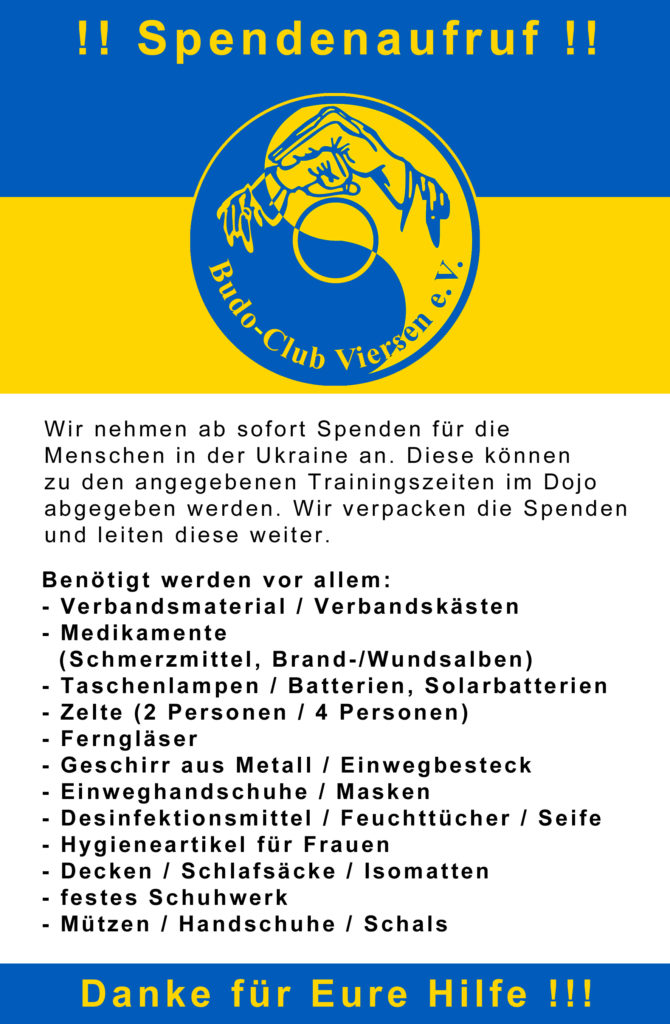 !! Spendenaufruf !!

Budo-Club Viersen e.V.

Wir nehmen ab sofort Spenden für die Menschen in der Ukraine an. Diese können zu den angegebenen Trainingszeiten im Dojo abgegeben werden. Wir verpacken die Spenden und leiten diese weiter.

Benötigt werden vor allem:
- Verbandsmaterial / Verbandskästen
- Medikamente
(Schmerzmittel, Brand-/Wundsalben)
- Taschenlampen / Batterien, Solarbatterien
- Zelte (2 Personen / 4 Personen)
- Ferngläser
- Geschirr aus Metall / Einwegbesteck
- Einweghandschuhe / Masken
- Desinfektionsmittel / Feuchttücher / Seife
- Hygieneartikel für Frauen
- Decken / Schlafsäcke / Isomatten
- festes Schuhwerk
- Mützen / Handschuhe / Schals

Danke für Eure Hilfe !!!